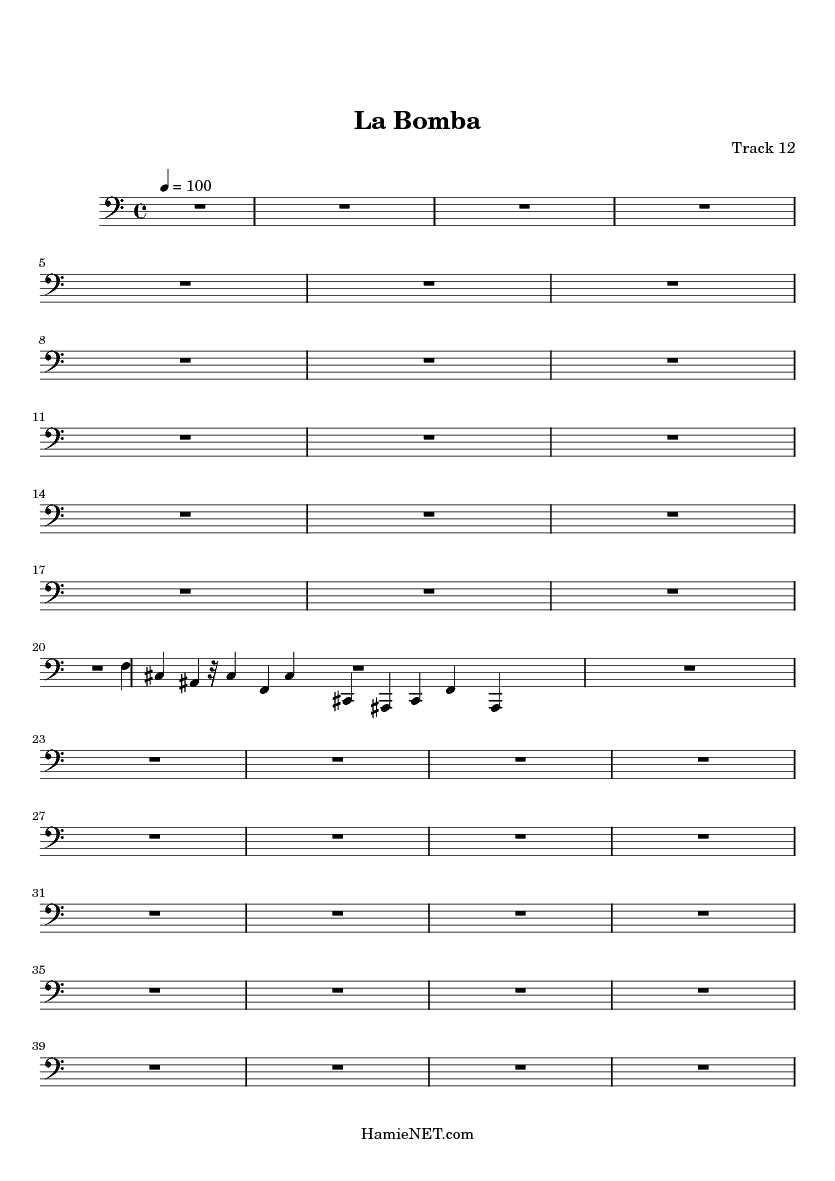 La Bomba

Track 12

= 100

5

8

11

14

17

20

23

27

31

35

39

HamieNET.com